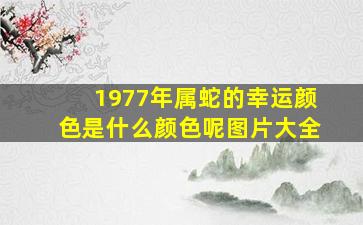 1977年属蛇的幸运颜色是什么颜色呢图片大全